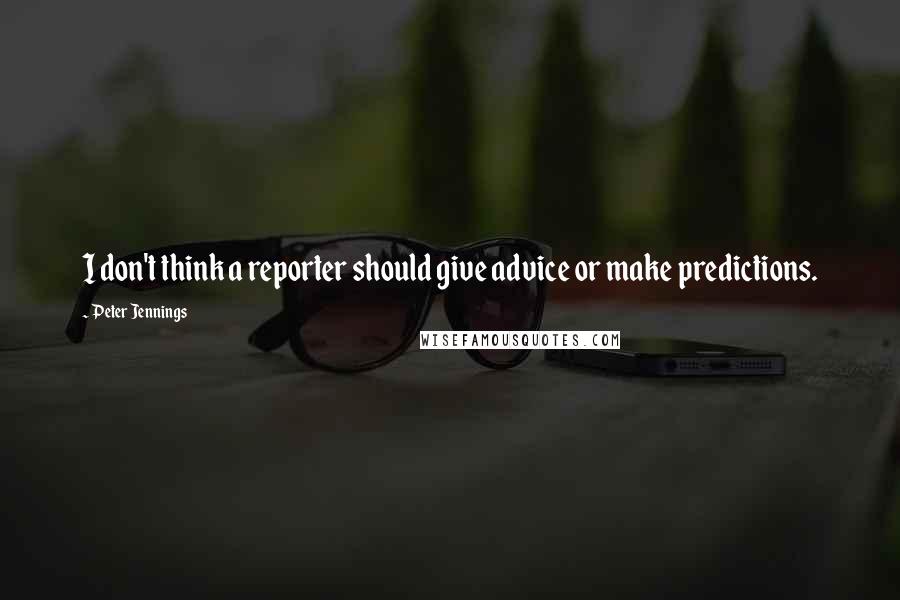 I don't think a reporter should give advice or make predictions.

- Peter Jennings

WISEFAMOUSQUOTES.COM